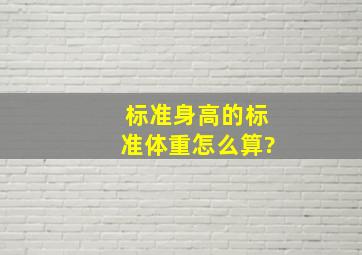 标准身高的标准体重怎么算?